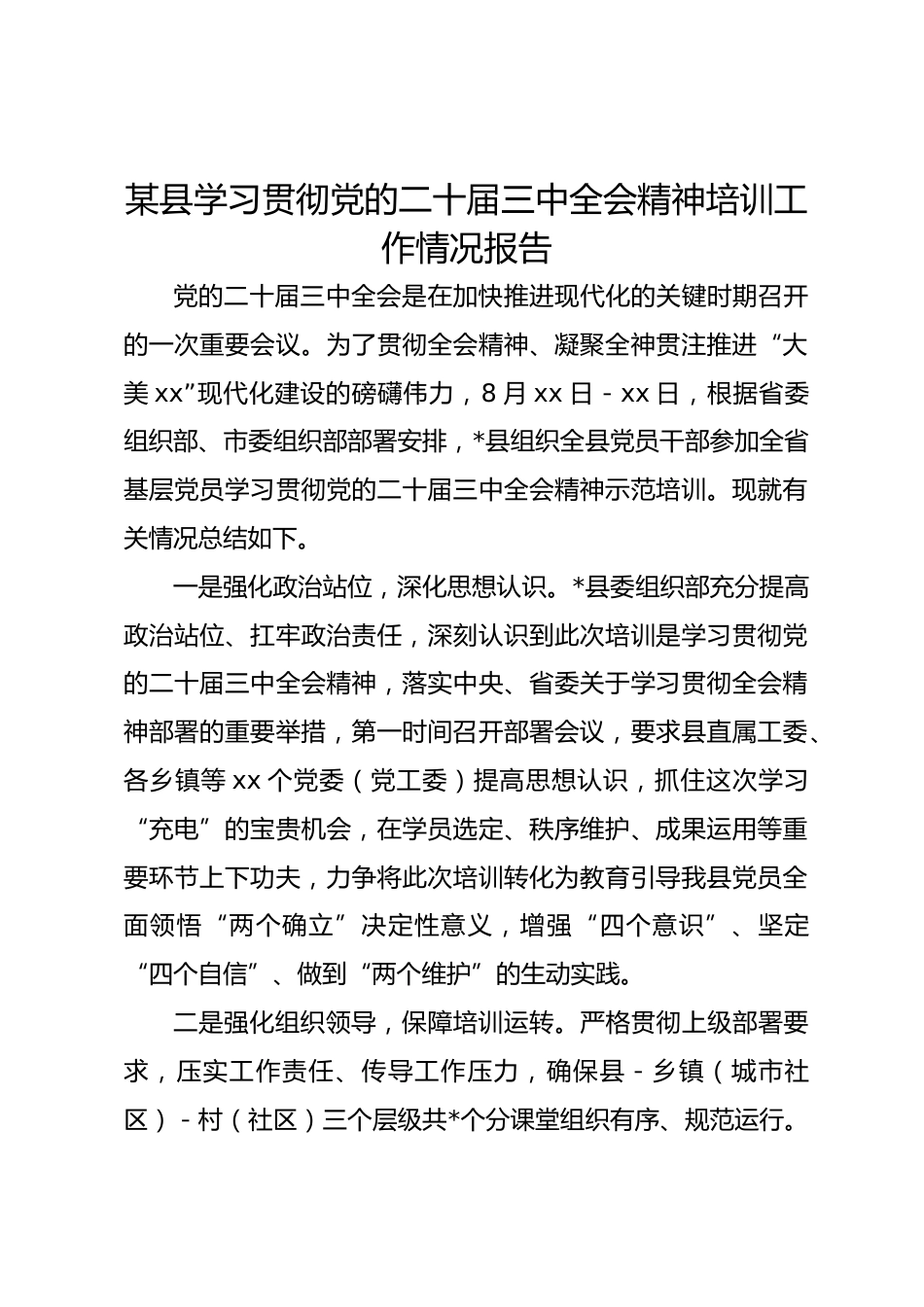 某县学习贯彻党的二十届三中全会精神培训工作情况报告

党的二十届三中全会是在加快推进现代化的关键时期召开的一次重要会议。为了贯彻全会精神、凝聚全神贯注推进“大美xx”现代化建设的磅礴伟力，8月xx日－xx日，根据省委组织部、市委组织部部署安排，*县组织全县党员干部参加全省基层党员学习贯彻党的二十届三中全会精神示范培训。现就有关情况总结如下。

一是强化政治站位，深化思想认识。*县委组织部充分提高政治站位、扛牢政治责任，深刻认识到此次培训是学习贯彻党的二十届三中全会精神，落实中央、省委关于学习贯彻全会精神部署的重要举措，第一时间召开部署会议，要求县直属工委、各乡镇等xx个党委（党工委）提高思想认识，抓住这次学习“充电”的宝贵机会，在学员选定、秩序维护、成果运用等重要环节上下功夫，力争将此次培训转化为教育引导我县党员全面领悟“两个确立”决定性意义，增强“四个意识”、坚定“四个自信”、做到“两个维护”的生动实践。

二是强化组织领导，保障培训运转。严格贯彻上级部署要求，压实工作责任、传导工作压力，确保县－乡镇（城市社区）－村（社区）三个层级共*个分课堂组织有序、规范运行。